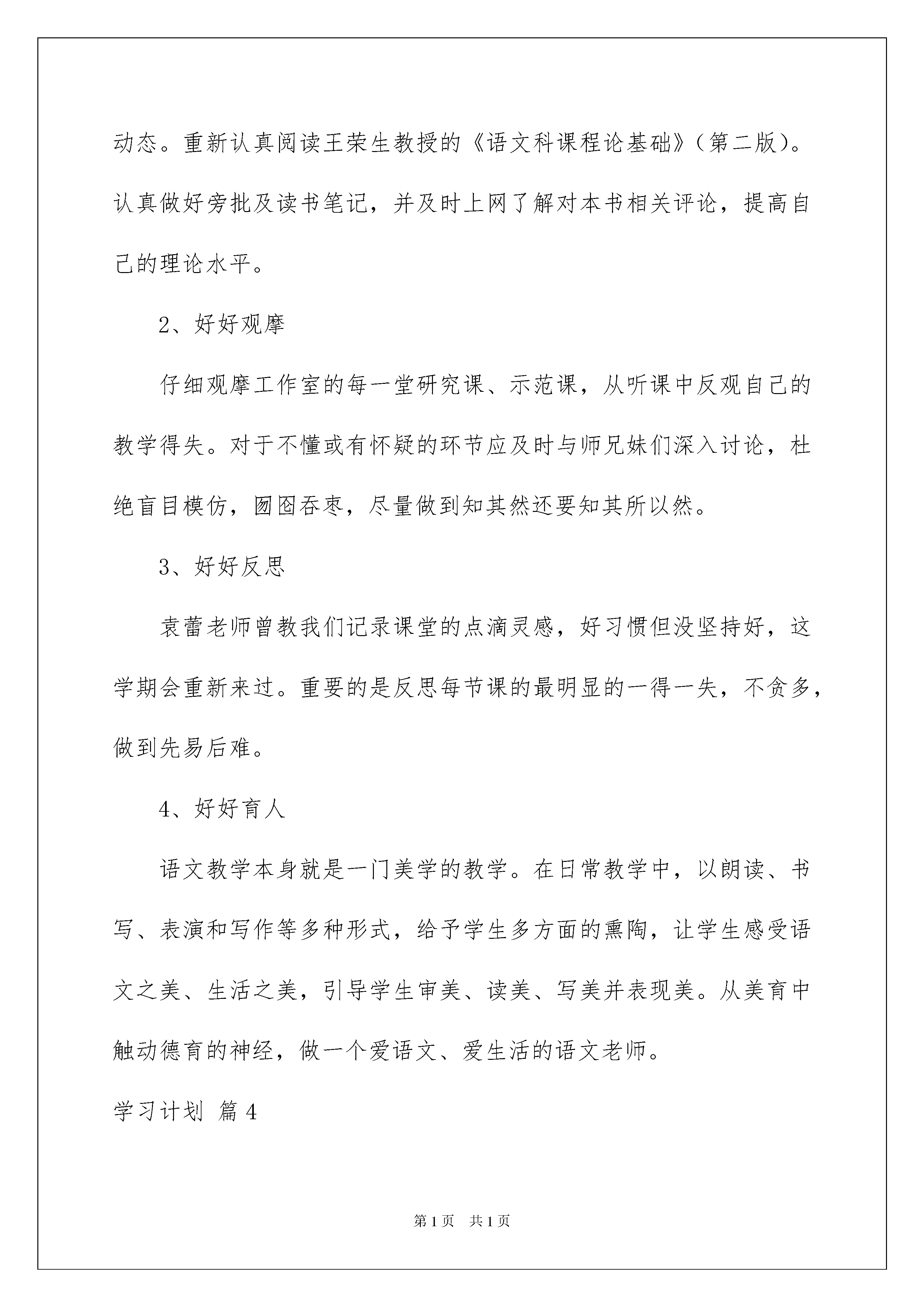 动态。重新认真阅读王荣生教授的《语文科课程论基础》(第二版)。认真做好旁批及读书笔记，并及时上网了解对本书相关评论，提高自己的理论水平。

2、好好观摩

仔细观摩工作室的每一堂研究课、示范课，从听课中反观自己的教学得失。对于不懂或有怀疑的环节应及时与师兄妹们深入讨论，杜绝盲目模仿，囫囵吞枣，尽量做到知其然还要知其所以然。

3、好好反思

袁蕾老师曾教我们记录课堂的点滴灵感，好习惯但没坚持好，这学期会重新来过。重要的是反思每节课的最明显的一得一失，不贪多，做到先易后难。

4、好好育人

语文教学本身就是一门美学的教学。在日常教学中，以朗读、书写、表演和写作等多种形式，给予学生多方面的熏陶，让学生感受语文之美、生活之美，引导学生审美、读美、写美并表现美。从美育中触动德育的神经，做一个爱语文、爱生活的语文老师。

学习计划 篇4

第1页 共1页